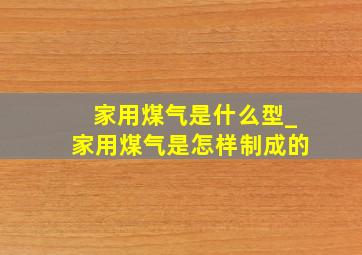 家用煤气是什么型_
家用煤气是怎样制成的